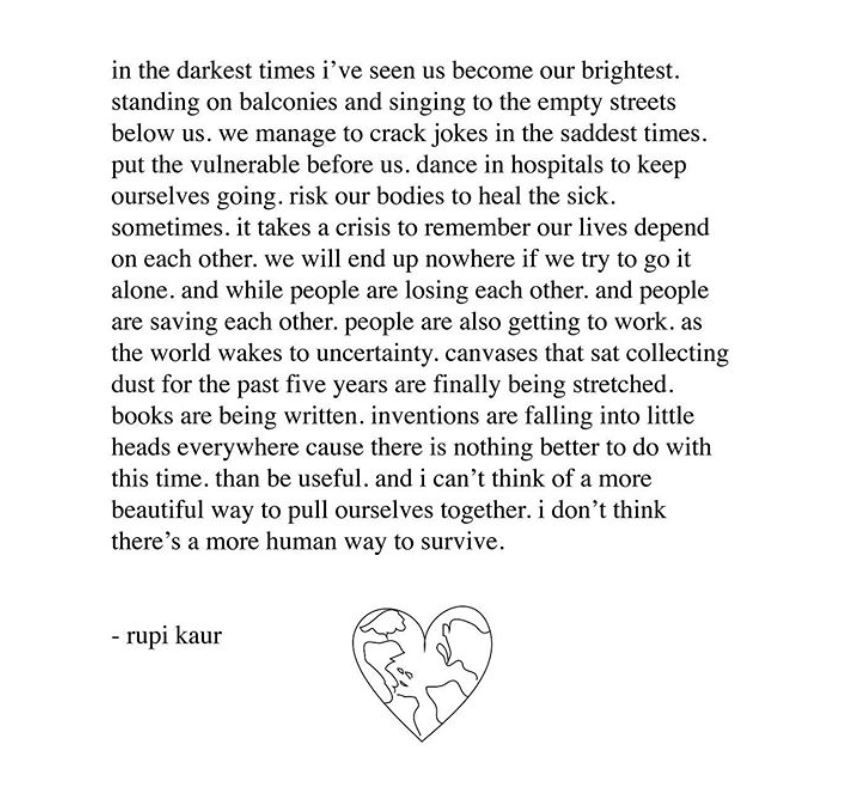 in the darkest times i've seen us become our brightest. standing on balconies and singing to the empty streets below us. we manage to crack jokes in the saddest times. put the vulnerable before us. dance in hospitals to keep ourselves going. risk our bodies to heal the sick. sometimes. it takes a crisis to remember our lives depend on each other. we will end up nowhere if we try to go it alone. and while people are losing each other. and people are saving each other. people are also getting to work. as the world wakes to uncertainty. canvases that sat collecting dust for the past five years are finally being stretched. books are being written. inventions are falling into little heads everywhere cause there is nothing better to do with this time. than be useful. and i can't think of a more beautiful way to pull ourselves together. i don't think there's a more human way to survive.

- rupi kaur